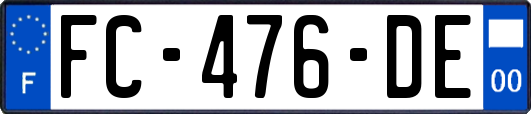 F
FC-476-DE
00